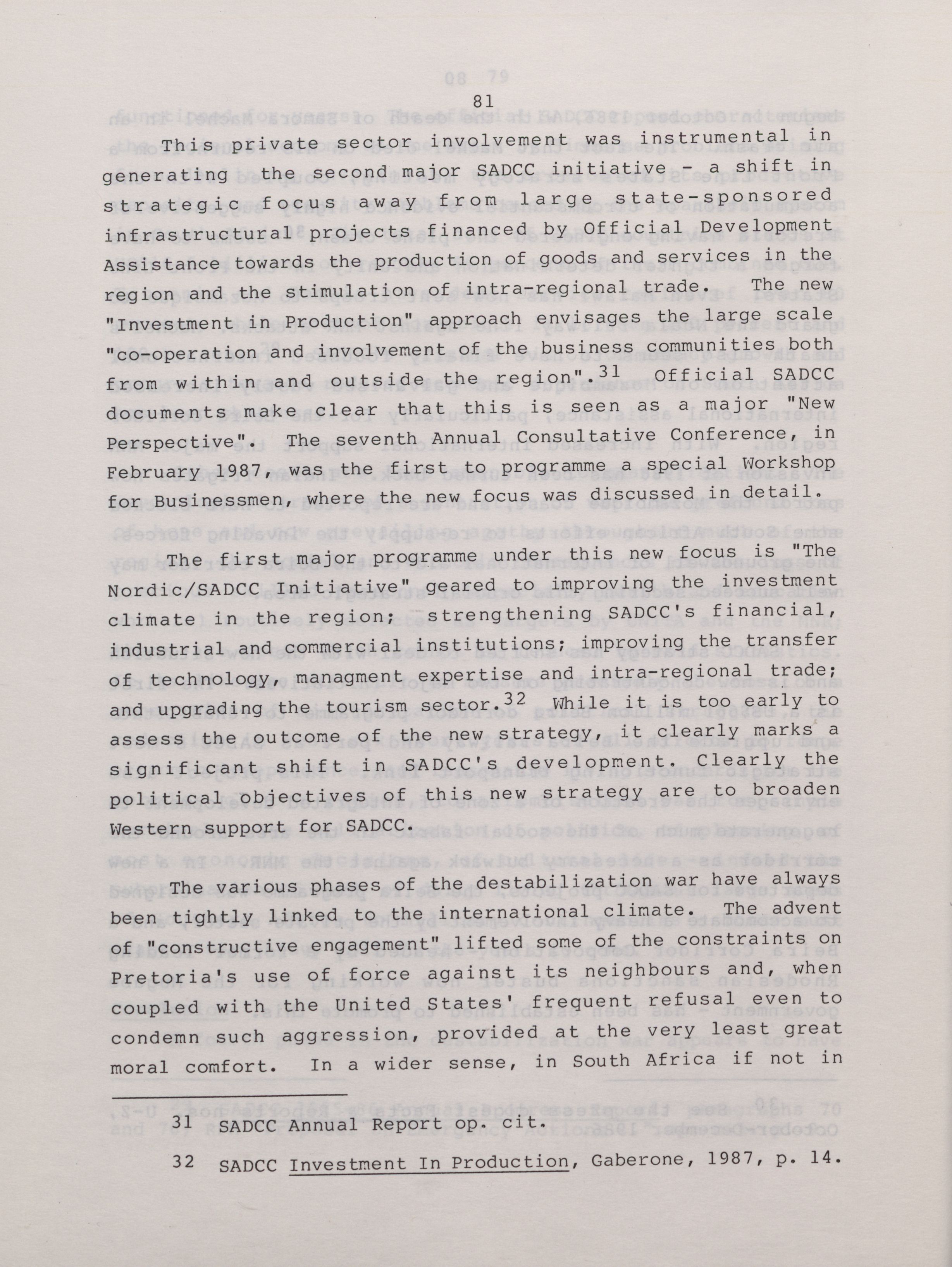 81

This private sector involvement was instrumental in generating the second major SADCC initiative - a shift in strategic focus away from large state-sponsored infrastructural projects financed by Official Development Assistance towards the production of goods and services in the region and the stimulation of intra-regional trade. The new "Investment in Production" approach envisages the large scale "co-operation and involvement of the business communities both from within and outside the region".$^{31}$ Official SADCC documents make clear that this is seen as a major "New Perspective". The seventh Annual Consultative Conference, in February 1987, was the first to programme a special Workshop for Businessmen, where the new focus was discussed in detail.

The first major programme under this new focus is "The Nordic/SADCC Initiative" geared to improving the investment climate in the region; strengthening SADCC's financial, industrial and commercial institutions; improving the transfer of technology, managment expertise and intra-regional trade; and upgrading the tourism sector.$^{32}$ While it is too early to assess the outcome of the new strategy, it clearly marks a significant shift in SADCC's development. Clearly the political objectives of this new strategy are to broaden Western support for SADCC.

The various phases of the destabilization war have always been tightly linked to the international climate. The advent of "constructive engagement" lifted some of the constraints on Pretoria's use of force against its neighbours and, when coupled with the United States' frequent refusal even to condemn such aggression, provided at the very least great moral comfort. In a wider sense, in South Africa if not in

31 SADCC Annual Report op. cit.

32 SADCC Investment In Production, Gaberone, 1987, p. 14.